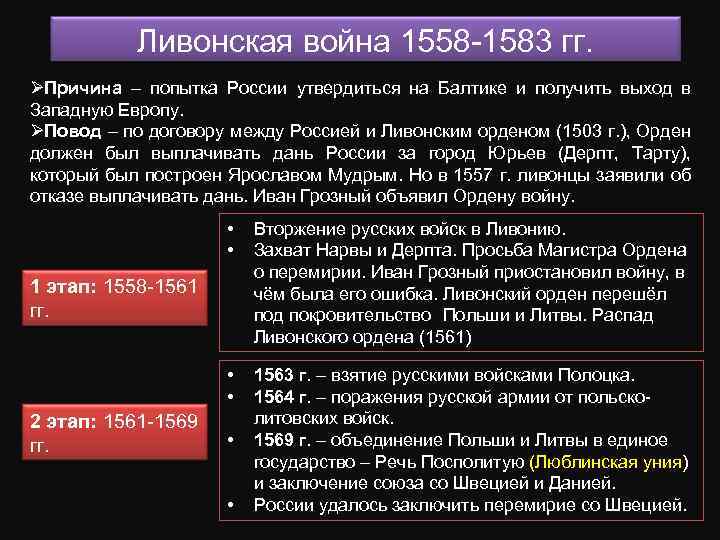 Ливонская война 1558-1583 гг.

➢Причина – попытка России утвердиться на Балтике и получить выход в Западную Европу.
➢Повод – по договору между Россией и Ливонским орденом (1503 г.), Орден должен был выплачивать дань России за город Юрьев (Дерпт, Тарту), который был построен Ярославом Мудрым. Но в 1557 г. ливонцы заявили об отказе выплачивать дань. Иван Грозный объявил Ордену войну.

1 этап: 1558-1561 гг.

• Вторжение русских войск в Ливонию.
• Захват Нарвы и Дерпта. Просьба Магистра Ордена о перемирии. Иван Грозный приостановил войну, в чём была его ошибка. Ливонский орден перешёл под покровительство Польши и Литвы. Распад Ливонского ордена (1561)

2 этап: 1561-1569 гг.

• 1563 г. – взятие русскими войсками Полоцка.
• 1564 г. – поражения русской армии от польско-литовских войск.
• 1569 г. – объединение Польши и Литвы в единое государство – Речь Посполитую (Люблинская уния) и заключение союза со Швецией и Данией.
• России удалось заключить перемирие со Швецией.